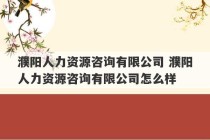 濮阳人力资源咨询有限公司 濮阳人力资源咨询有限公司怎么样